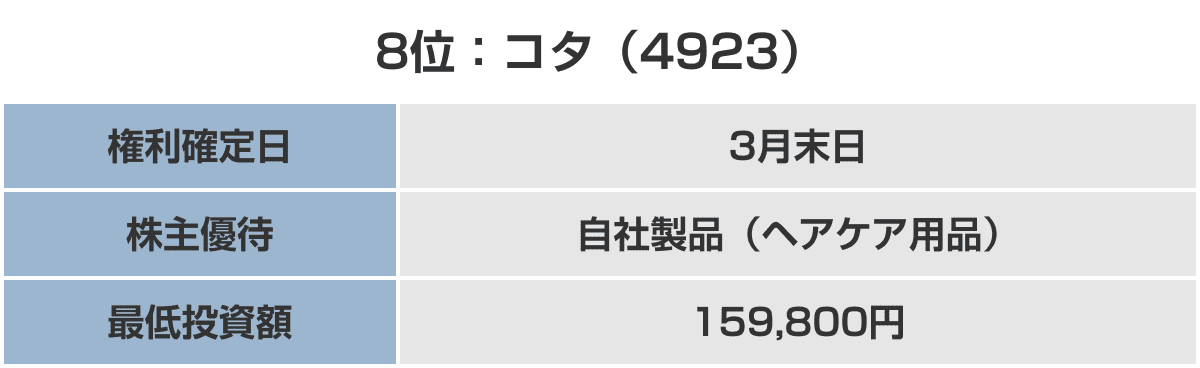 8位：コタ（4923）

| 権利確定日 | 3月末日 |
|---|---|
| 株主優待 | 自社製品（ヘアケア用品） |
| 最低投資額 | 159,800円 |